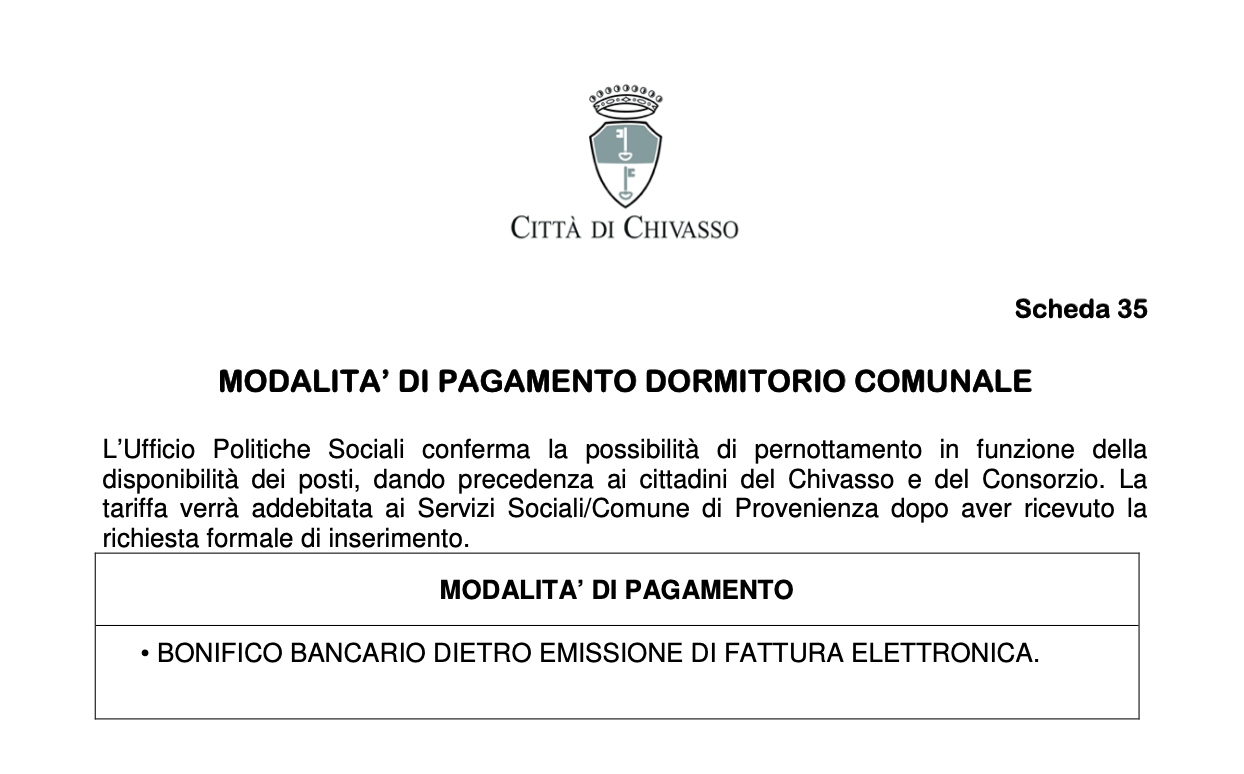 CITTÀ DI CHIVASSO

Scheda 35

MODALITA' DI PAGAMENTO DORMITORIO COMUNALE

L'Ufficio Politiche Sociali conferma la possibilità di pernottamento in funzione della disponibilità dei posti, dando precedenza ai cittadini del Chivasso e del Consorzio. La tariffa verrà addebitata ai Servizi Sociali/Comune di Provenienza dopo aver ricevuto la richiesta formale di inserimento.

| MODALITA' DI PAGAMENTO |
|---|
| • BONIFICO BANCARIO DIETRO EMISSIONE DI FATTURA ELETTRONICA. |